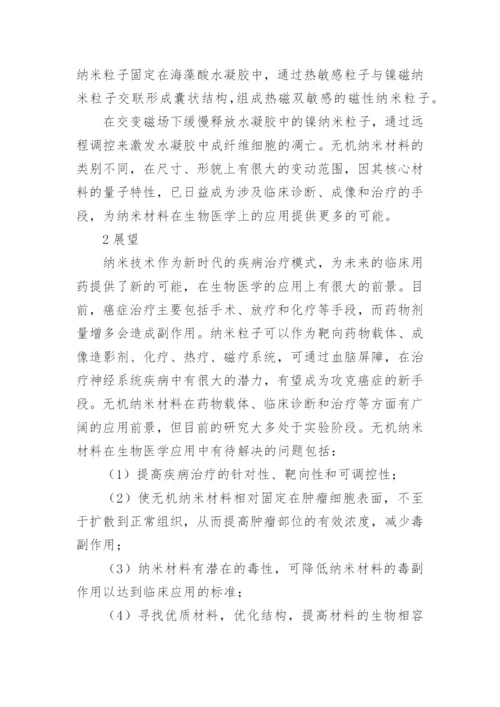 纳米粒子固定在海藻酸水凝胶中，通过热敏感粒子与镍磁纳米粒子交联形成囊状结构，组成热磁双敏感的磁性纳米粒子。

在交变磁场下缓慢释放水凝胶中的镍纳米粒子，通过远程调控来激发水凝胶中成纤维细胞的凋亡。无机纳米材料的类别不同，在尺寸、形貌上有很大的变动范围，因其核心材料的量子特性，已日益成为涉及临床诊断、成像和治疗的手段，为纳米材料在生物医学上的应用提供更多的可能。

2展望

纳米技术作为新时代的疾病治疗模式，为未来的临床用药提供了新的可能，在生物医学的应用上有很大的前景。目前，癌症治疗主要包括手术、放疗和化疗等手段，而药物剂量增多会造成副作用。纳米粒子可以作为靶向药物载体、成像造影剂、化疗、热疗、磁疗系统，可通过血脑屏障，在治疗神经系统疾病中有很大的潜力，有望成为攻克癌症的新手段。无机纳米材料在药物载体、临床诊断和治疗等方面有广阔的应用前景，但目前的研究大多处于实验阶段。无机纳米材料在生物医学应用中有待解决的问题包括：

（1）提高疾病治疗的针对性、靶向性和可调控性；

（2）使无机纳米材料相对固定在肿瘤细胞表面，不至于扩散到正常组织，从而提高肿瘤部位的有效浓度，减少毒副作用；

（3）纳米材料有潜在的毒性，可降低纳米材料的毒副作用以达到临床应用的标准；

（4）寻找优质材料，优化结构，提高材料的生物相容